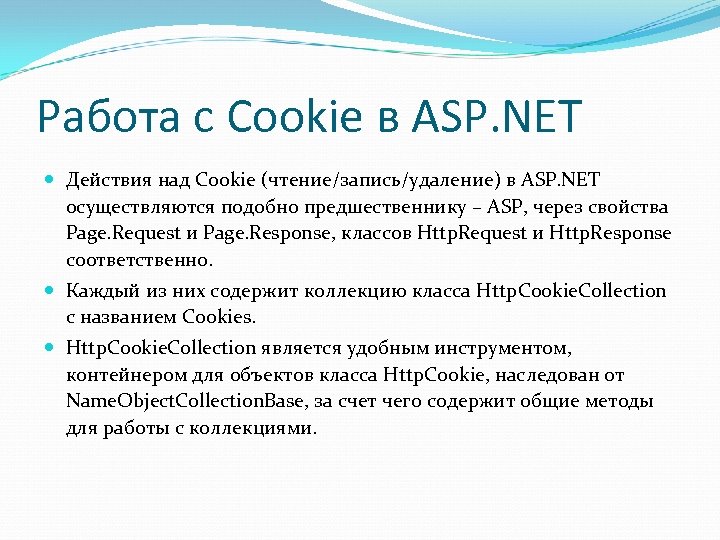 Работа с Cookie в ASP.NET

Действия над Cookie (чтение/запись/удаление) в ASP.NET осуществляются подобно предшественнику – ASP, через свойства Page.Request и Page.Response, классов HttpRequest и HttpResponse соответственно.

Каждый из них содержит коллекцию класса HttpCookieCollection с названием Cookies.

HttpCookieCollection является удобным инструментом, контейнером для объектов класса HttpCookie, наследован от NameObjectCollectionBase, за счет чего содержит общие методы для работы с коллекциями.